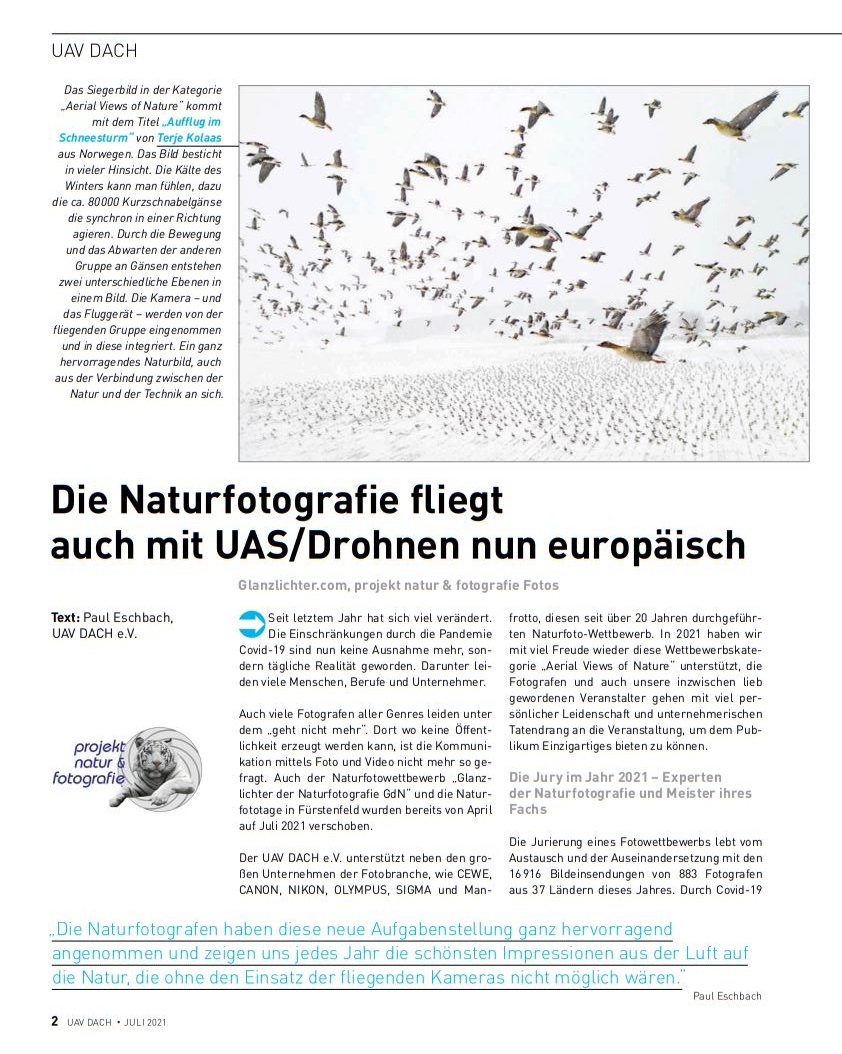 UAV DACH

Das Siegerbild in der Kategorie „Aerial Views of Nature" kommt mit dem Titel „Aufflug im Schneesturm" von Terje Kolaas aus Norwegen. Das Bild besticht in vieler Hinsicht. Die Kälte des Winters kann man fühlen, dazu die ca. 80000 Kurzschnabelgänse die synchron in einer Richtung agieren. Durch die Bewegung und das Abwarten der anderen Gruppe an Gänsen entstehen zwei unterschiedliche Ebenen in einem Bild. Die Kamera – und das Fluggerät – werden von der fliegenden Gruppe eingenommen und in diese integriert. Ein ganz hervorragendes Naturbild, auch aus der Verbindung zwischen der Natur und der Technik an sich.

Die Naturfotografie fliegt auch mit UAS/Drohnen nun europäisch

Glanzlichter.com, projekt natur & fotografie Fotos

Text: Paul Eschbach, UAV DACH e.V.

projekt natur & fotografie

Seit letztem Jahr hat sich viel verändert. Die Einschränkungen durch die Pandemie Covid-19 sind nun keine Ausnahme mehr, sondern tägliche Realität geworden. Darunter leiden viele Menschen, Berufe und Unternehmer.

Auch viele Fotografen aller Genres leiden unter dem „geht nicht mehr". Dort wo keine Öffentlichkeit erzeugt werden kann, ist die Kommunikation mittels Foto und Video nicht mehr so gefragt. Auch der Naturfotowettbewerb „Glanzlichter der Naturfotografie GdN" und die Naturfototage in Fürstenfeld wurden bereits von April auf Juli 2021 verschoben.

Der UAV DACH e.V. unterstützt neben den großen Unternehmen der Fotobranche, wie CEWE, CANON, NIKON, OLYMPUS, SIGMA und Manfrotto, diesen seit über 20 Jahren durchgeführten Naturfoto-Wettbewerb. In 2021 haben wir mit viel Freude wieder diese Wettbewerbskategorie „Aerial Views of Nature" unterstützt, die Fotografen und auch unsere inzwischen lieb gewordenen Veranstalter gehen mit viel persönlicher Leidenschaft und unternehmerischen Tatendrang an die Veranstaltung, um dem Publikum Einzigartiges bieten zu können.

Die Jury im Jahr 2021 – Experten der Naturfotografie und Meister ihres Fachs

Die Jurierung eines Fotowettbewerbs lebt vom Austausch und der Auseinandersetzung mit den 16916 Bildeinsendungen von 883 Fotografen aus 37 Ländern dieses Jahres. Durch Covid-19

„Die Naturfotografen haben diese neue Aufgabenstellung ganz hervorragend angenommen und zeigen uns jedes Jahr die schönsten Impressionen aus der Luft auf die Natur, die ohne den Einsatz der fliegenden Kameras nicht möglich wären."
Paul Eschbach

2 UAV DACH • JULI 2021